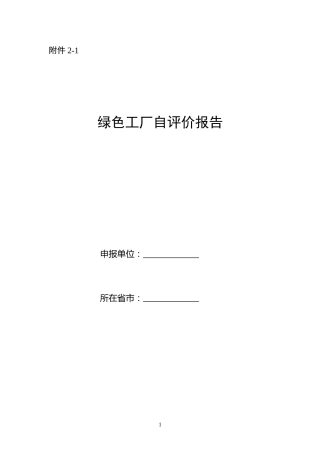 附件 2-1

绿色工厂自评价报告

申报单位：____________

所在省市：____________

1